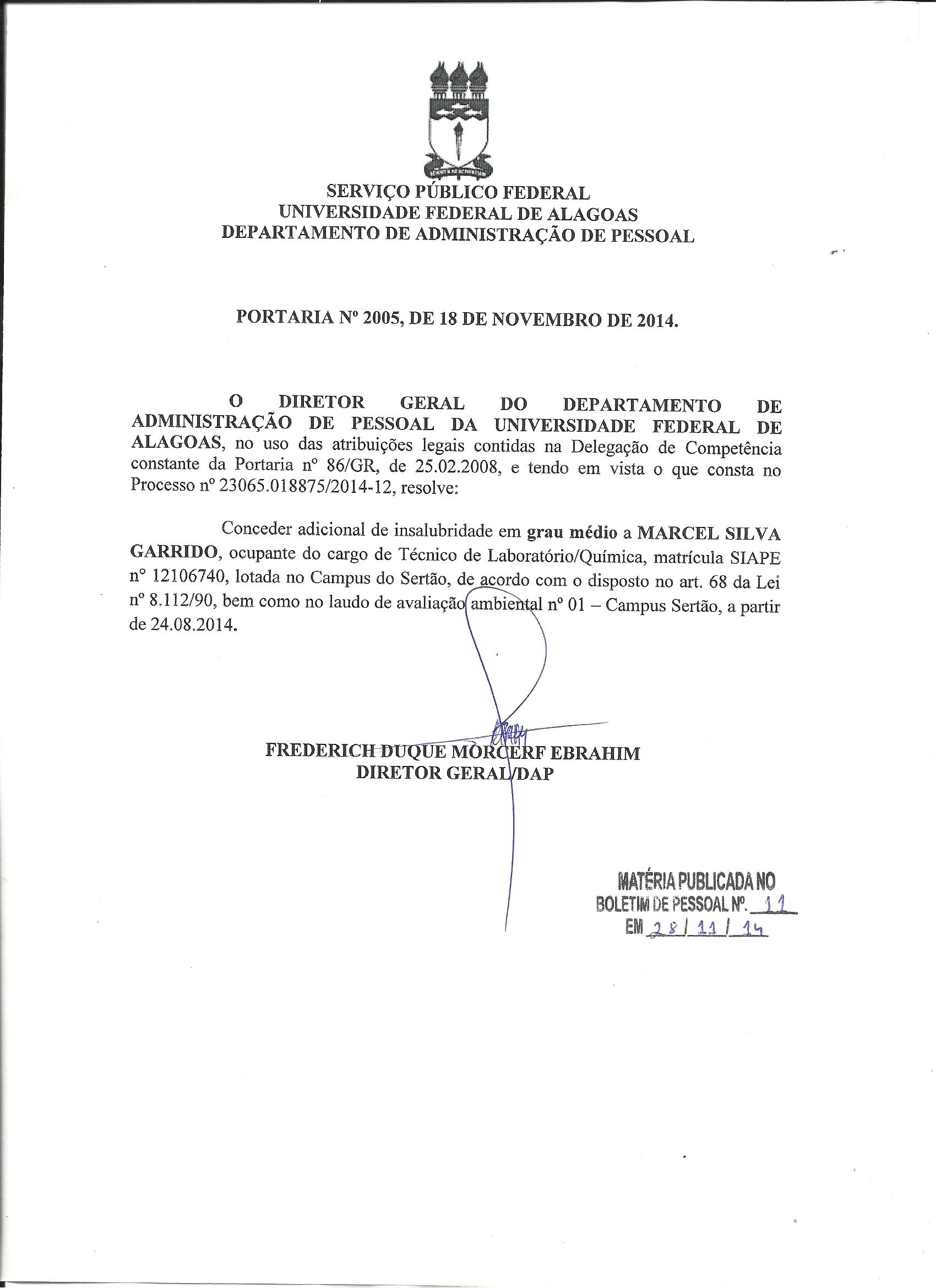 SERVIÇO PÚBLICO FEDERAL
UNIVERSIDADE FEDERAL DE ALAGOAS
DEPARTAMENTO DE ADMINISTRAÇÃO DE PESSOAL

PORTARIA Nº 2005, DE 18 DE NOVEMBRO DE 2014.

O DIRETOR GERAL DO DEPARTAMENTO DE ADMINISTRAÇÃO DE PESSOAL DA UNIVERSIDADE FEDERAL DE ALAGOAS, no uso das atribuições legais contidas na Delegação de Competência constante da Portaria nº 86/GR, de 25.02.2008, e tendo em vista o que consta no Processo nº 23065.018875/2014-12, resolve:

Conceder adicional de insalubridade em grau médio a MARCEL SILVA GARRIDO, ocupante do cargo de Técnico de Laboratório/Química, matrícula SIAPE nº 12106740, lotada no Campus do Sertão, de acordo com o disposto no art. 68 da Lei nº 8.112/90, bem como no laudo de avaliação ambiental nº 01 – Campus Sertão, a partir de 24.08.2014.

FREDERICH DUQUE MORCERF EBRAHIM
DIRETOR GERAL/DAP

MATÉRIA PUBLICADA NO
BOLETIM DE PESSOAL Nº. 11
EM 28/11/14